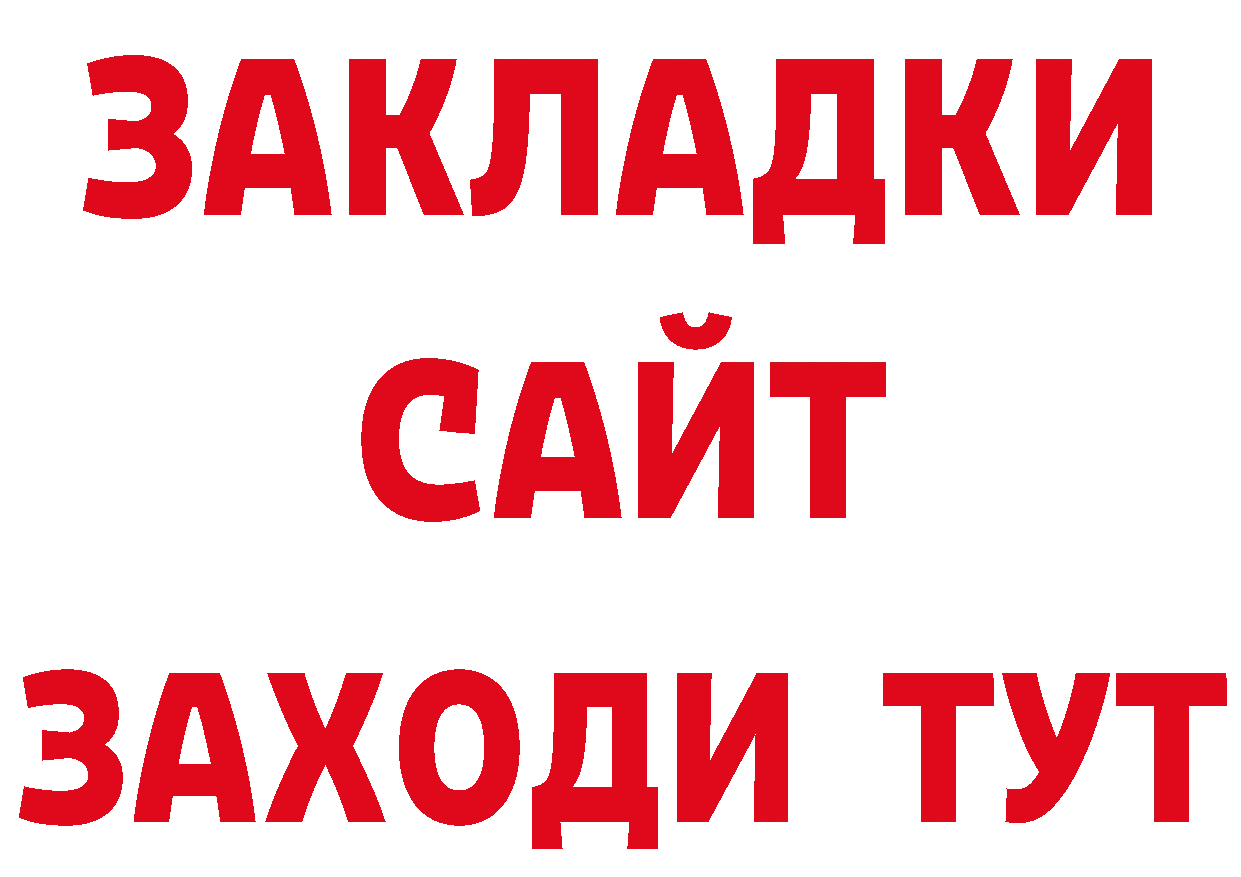 ЗАКЛАДКИ
САЙТ
ЗАХОДИ ТУТ